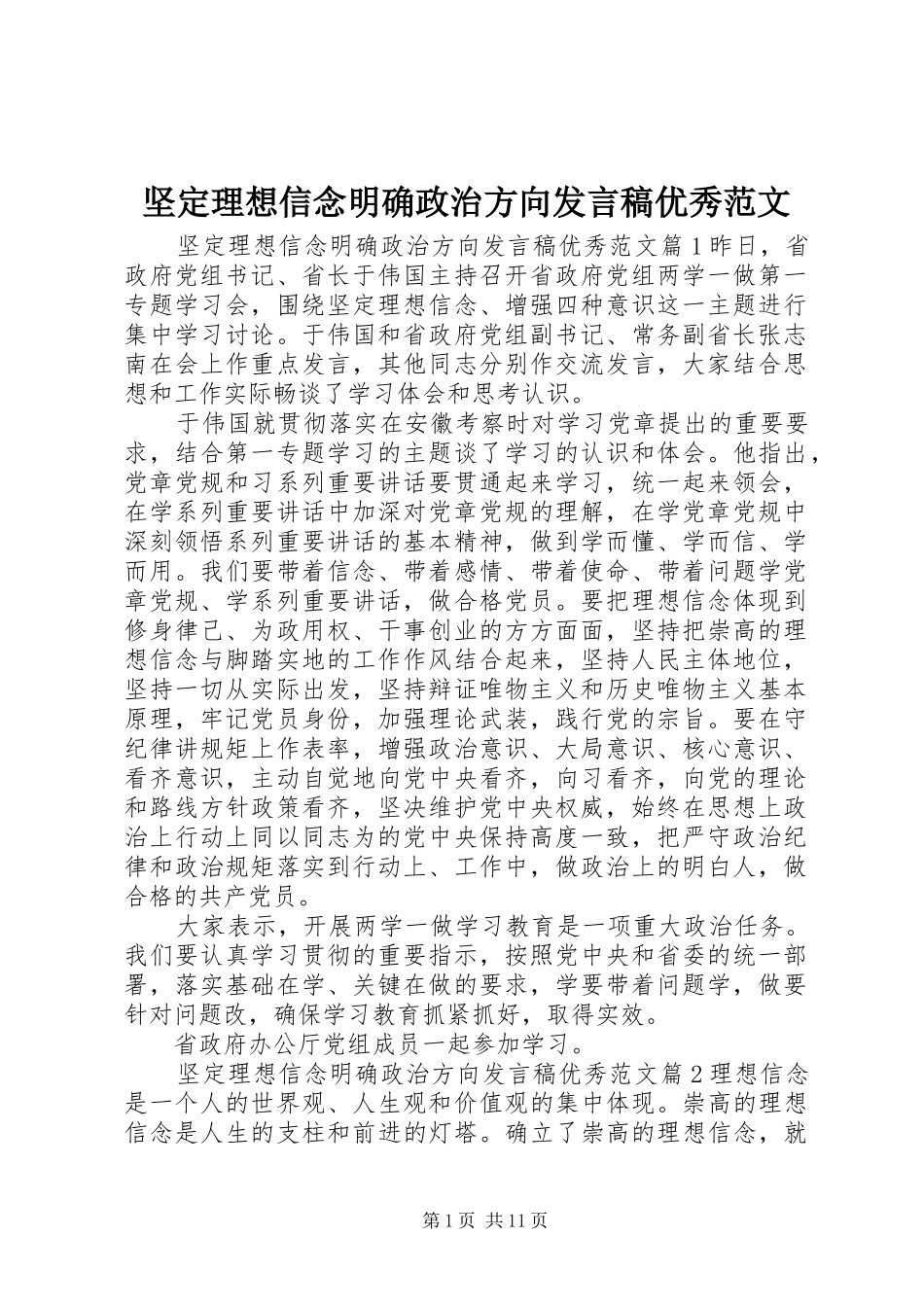 坚定理想信念明确政治方向发言稿优秀范文

坚定理想信念明确政治方向发言稿优秀范文篇1昨日，省政府党组书记、省长于伟国主持召开省政府党组两学一做第一专题学习会，围绕坚定理想信念、增强四种意识这一主题进行集中学习讨论。于伟国和省政府党组副书记、常务副省长张志南在会上作重点发言，其他同志分别作交流发言，大家结合思想和工作实际畅谈了学习体会和思考认识。

于伟国就贯彻落实在安徽考察时对学习党章提出的重要要求，结合第一专题学习的主题谈了学习的认识和体会。他指出，党章党规和习系列重要讲话要贯通起来学习，统一起来领会，在学系列重要讲话中加深对党章党规的理解，在学党章党规中深刻领悟系列重要讲话的基本精神，做到学而懂、学而信、学而用。我们要带着信念、带着感情、带着使命、带着问题学党章党规、学系列重要讲话，做合格党员。要把理想信念体现到修身律己、为政用权、干事创业的方方面面，坚持把崇高的理想信念与脚踏实地的工作作风结合起来，坚持人民主体地位，坚持一切从实际出发，坚持辩证唯物主义和历史唯物主义基本原理，牢记党员身份，加强理论武装，践行党的宗旨。要在守纪律讲规矩上作表率，增强政治意识、大局意识、核心意识、看齐意识，主动自觉地向党中央看齐，向习看齐，向党的理论和路线方针政策看齐，坚决维护党中央权威，始终在思想上政治上行动上同以同志为的党中央保持高度一致，把严守政治纪律和政治规矩落实到行动上、工作中，做政治上的明白人，做合格的共产党员。

大家表示，开展两学一做学习教育是一项重大政治任务。我们要认真学习贯彻的重要指示，按照党中央和省委的统一部署，落实基础在学、关键在做的要求，学要带着问题学，做要针对问题改，确保学习教育抓紧抓好，取得实效。

省政府办公厅党组成员一起参加学习。

坚定理想信念明确政治方向发言稿优秀范文篇2理想信念是一个人的世界观、人生观和价值观的集中体现。崇高的理想信念是人生的支柱和前进的灯塔。确立了崇高的理想信念，就

第1页 共11页